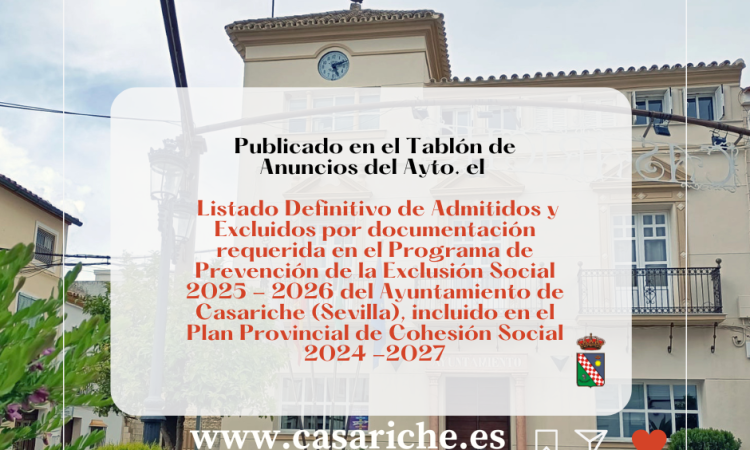 Publicado en el Tablón de Anuncios del Ayto. el

Listado Definitivo de Admitidos y Excluidos por documentación requerida en el Programa de Prevención de la Exclusión Social 2025 - 2026 del Ayuntamiento de Casariche (Sevilla), incluido en el Plan Provincial de Cohesión Social 2024 -2027

www.casariche.es